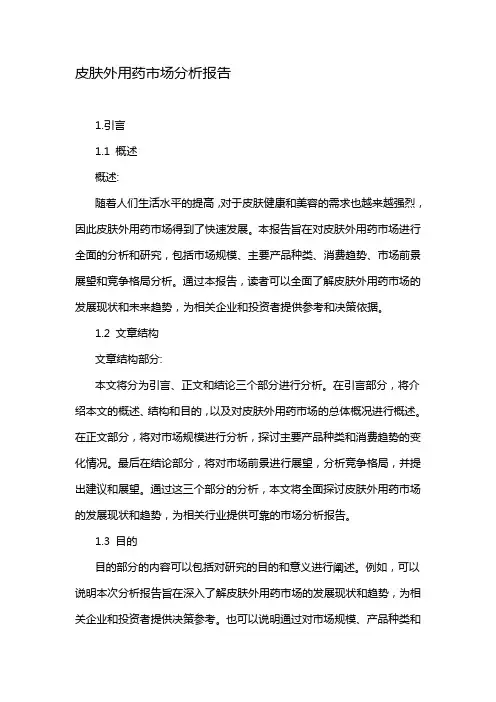 皮肤外用药市场分析报告

1.引言

1.1 概述

概述:

随着人们生活水平的提高,对于皮肤健康和美容的需求也越来越强烈,因此皮肤外用药市场得到了快速发展。本报告旨在对皮肤外用药市场进行全面的分析和研究,包括市场规模、主要产品种类、消费趋势、市场前景展望和竞争格局分析。通过本报告,读者可以全面了解皮肤外用药市场的发展现状和未来趋势,为相关企业和投资者提供参考和决策依据。

1.2 文章结构

文章结构部分:

本文将分为引言、正文和结论三个部分进行分析。在引言部分,将介绍本文的概述、结构和目的,以及对皮肤外用药市场的总体概况进行概述。在正文部分,将对市场规模进行分析,探讨主要产品种类和消费趋势的变化情况。最后在结论部分,将对市场前景进行展望,分析竞争格局,并提出建议和展望。通过这三个部分的分析,本文将全面探讨皮肤外用药市场的发展现状和趋势,为相关行业提供可靠的市场分析报告。

1.3 目的

目的部分的内容可以包括对研究的目的和意义进行阐述。例如,可以说明本次分析报告旨在深入了解皮肤外用药市场的发展现状和趋势,为相关企业和投资者提供决策参考。也可以说明通过对市场规模、产品种类和